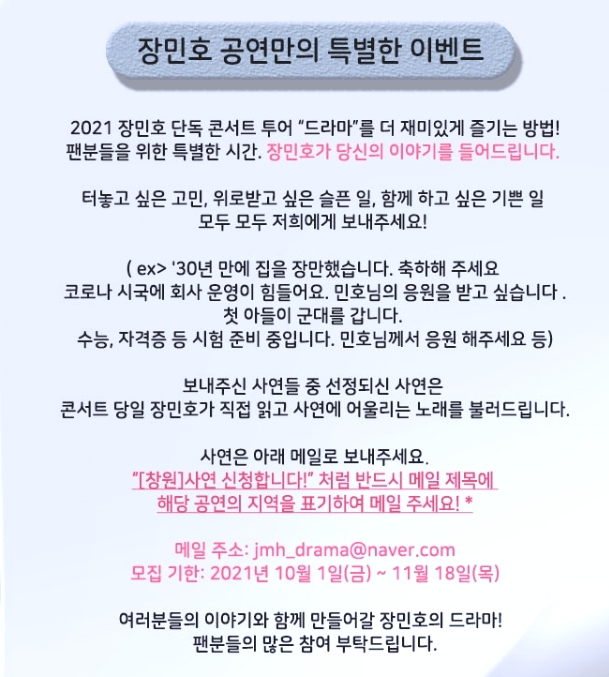 장민호 공연만의 특별한 이벤트

2021 장민호 단독 콘서트 투어 “드라마”를 더 재미있게 즐기는 방법!
팬분들을 위한 특별한 시간. 장민호가 당신의 이야기를 들어드립니다.

터놓고 싶은 고민, 위로받고 싶은 슬픈 일, 함께 하고 싶은 기쁜 일
모두 모두 저희에게 보내주세요!

( ex> '30년 만에 집을 장만했습니다. 축하해 주세요
코로나 시국에 회사 운영이 힘들어요. 민호님의 응원을 받고 싶습니다 .
첫 아들이 군대를 갑니다.
수능, 자격증 등 시험 준비 중입니다. 민호님께서 응원 해주세요 등)

보내주신 사연들 중 선정되신 사연은
콘서트 당일 장민호가 직접 읽고 사연에 어울리는 노래를 불러드립니다.

사연은 아래 메일로 보내주세요.
“[창원]사연 신청합니다!” 처럼 반드시 메일 제목에
해당 공연의 지역을 표기하여 메일 주세요! *

메일 주소: jmh_drama@naver.com
모집 기한: 2021년 10월 1일(금) ~ 11월 18일(목)

여러분들의 이야기와 함께 만들어갈 장민호의 드라마!
팬분들의 많은 참여 부탁드립니다.